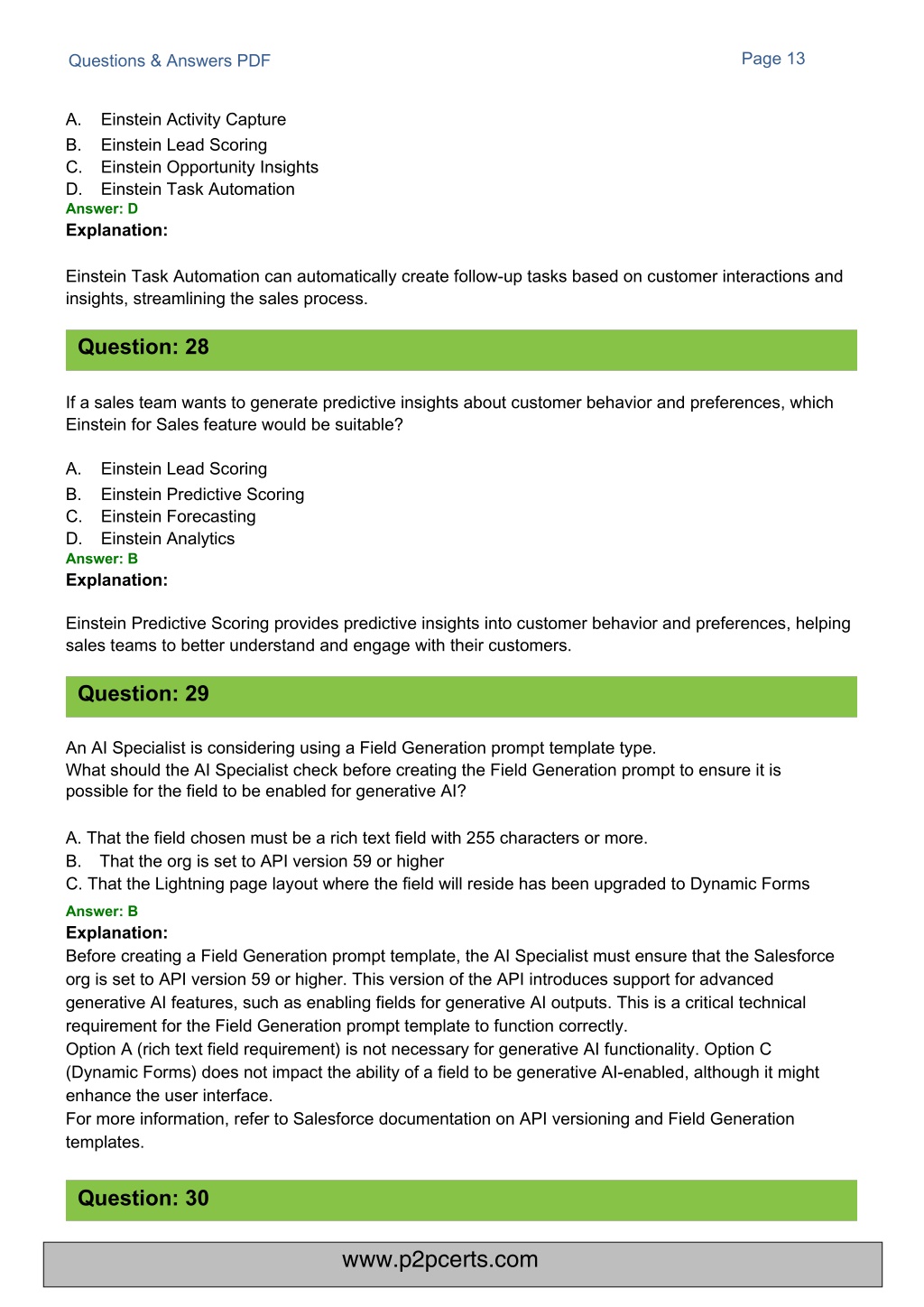 Questions & Answers PDF

Page 13

A. Einstein Activity Capture
B. Einstein Lead Scoring
C. Einstein Opportunity Insights
D. Einstein Task Automation
Answer: D
Explanation:

Einstein Task Automation can automatically create follow-up tasks based on customer interactions and insights, streamlining the sales process.

Question: 28

If a sales team wants to generate predictive insights about customer behavior and preferences, which Einstein for Sales feature would be suitable?

A. Einstein Lead Scoring
B. Einstein Predictive Scoring
C. Einstein Forecasting
D. Einstein Analytics
Answer: B
Explanation:

Einstein Predictive Scoring provides predictive insights into customer behavior and preferences, helping sales teams to better understand and engage with their customers.

Question: 29

An AI Specialist is considering using a Field Generation prompt template type.
What should the AI Specialist check before creating the Field Generation prompt to ensure it is possible for the field to be enabled for generative AI?

A. That the field chosen must be a rich text field with 255 characters or more.
B. That the org is set to API version 59 or higher
C. That the Lightning page layout where the field will reside has been upgraded to Dynamic Forms
Answer: B
Explanation:
Before creating a Field Generation prompt template, the AI Specialist must ensure that the Salesforce org is set to API version 59 or higher. This version of the API introduces support for advanced generative AI features, such as enabling fields for generative AI outputs. This is a critical technical requirement for the Field Generation prompt template to function correctly.
Option A (rich text field requirement) is not necessary for generative AI functionality. Option C (Dynamic Forms) does not impact the ability of a field to be generative AI-enabled, although it might enhance the user interface.
For more information, refer to Salesforce documentation on API versioning and Field Generation templates.

Question: 30

www.p2pcerts.com